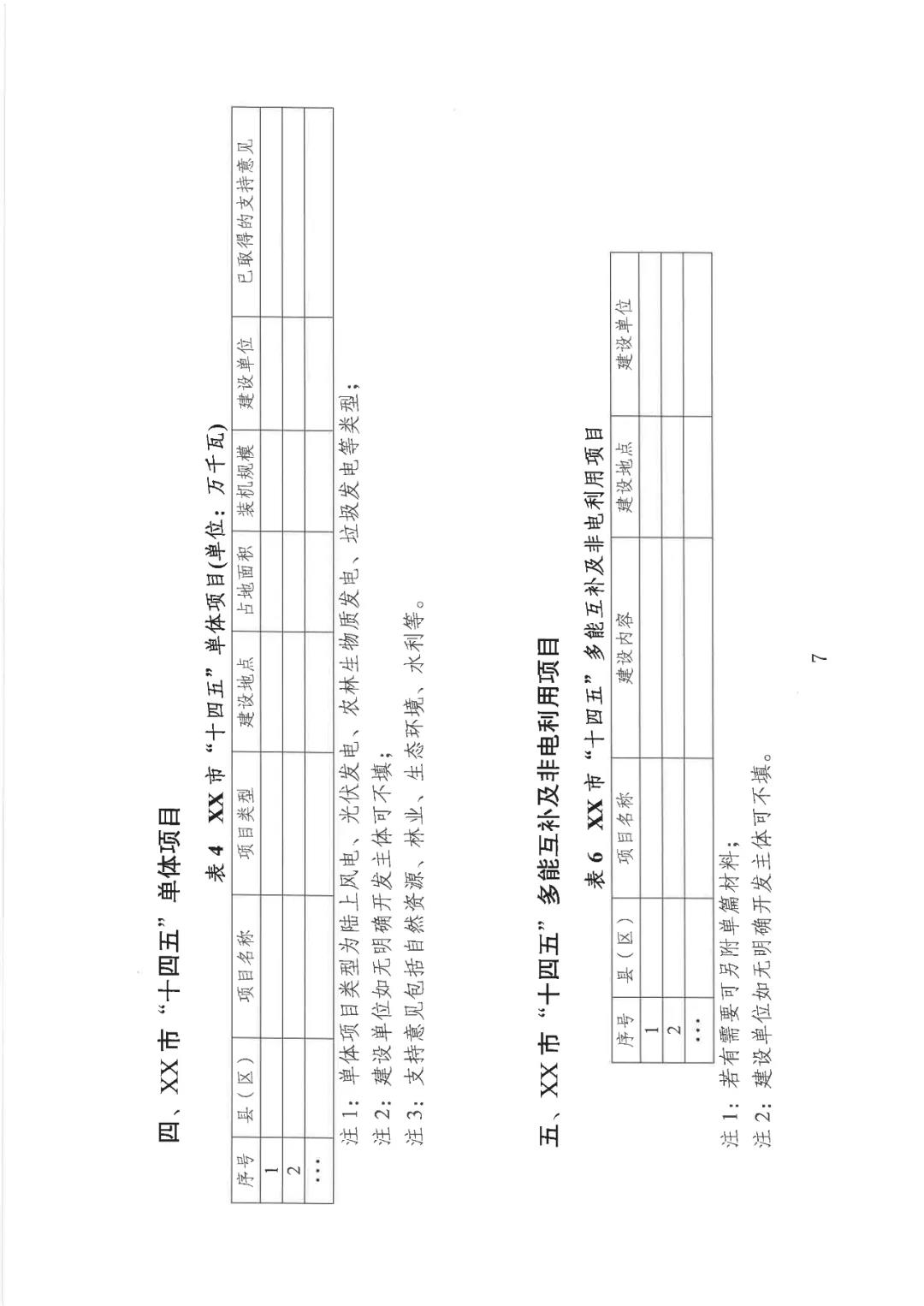 四、XX 市“十四五”单体项目

表 4 XX 市“十四五”单体项目(单位：万千瓦)

| 序号 | 县（区） | 项目名称 | 项目类型 | 建设地点 | 占地面积 | 装机规模 | 建设单位 | 已取得的支持意见 |
|---|---|---|---|---|---|---|---|---|
| 1 | | | | | | | | |
| 2 | | | | | | | | |
| … | | | | | | | | |

注 1：单体项目类型为陆上风电、光伏发电、农林生物质发电、垃圾发电等类型；
注 2：建设单位如无明确开发主体可不填；
注 3：支持意见包括自然资源、林业、生态环境、水利等。

五、XX 市“十四五”多能互补及非电利用项目

表 6 XX 市“十四五”多能互补及非电利用项目

| 序号 | 县（区） | 项目名称 | 建设内容 | 建设地点 | 建设单位 |
|---|---|---|---|---|---|
| 1 | | | | | |
| 2 | | | | | |
| … | | | | | |

注 1：若有需要可另附单篇材料；
注 2：建设单位如无明确开发主体可不填。

7